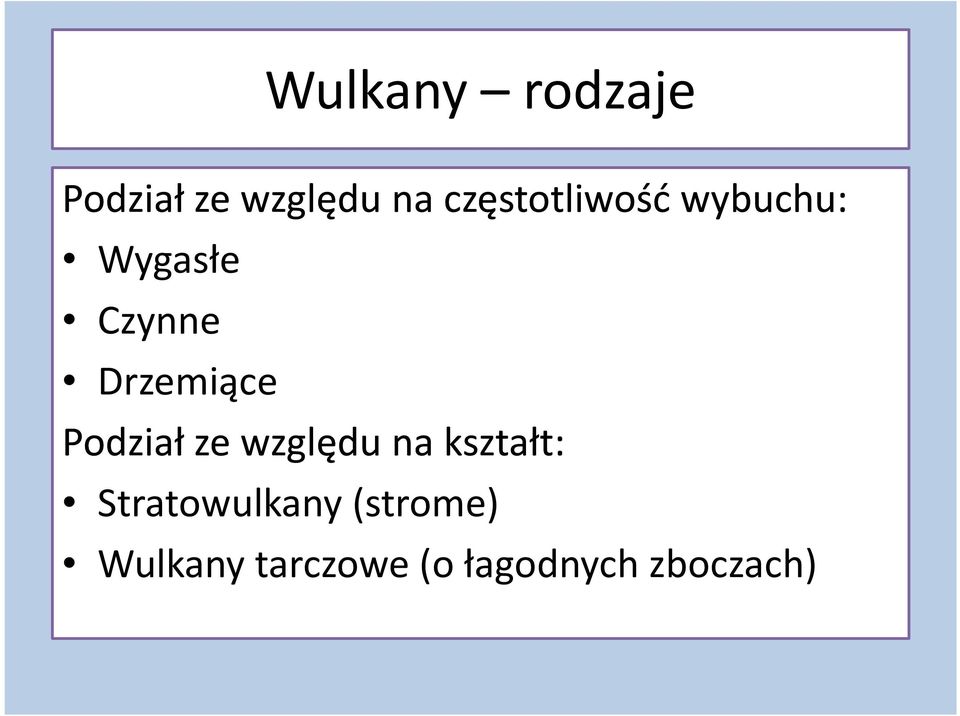 Wulkany – rodzaje

Podział ze względu na częstotliwość wybuchu:
• Wygasłe
• Czynne
• Drzemiące
Podział ze względu na kształt:
• Stratowulkany (strome)
• Wulkany tarczowe (o łagodnych zboczach)